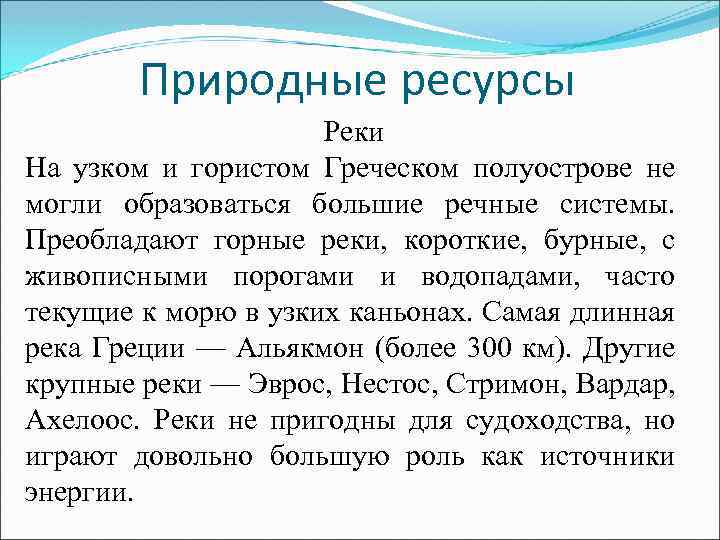 Природные ресурсы

Реки

На узком и гористом Греческом полуострове не могли образоваться большие речные системы. Преобладают горные реки, короткие, бурные, с живописными порогами и водопадами, часто текущие к морю в узких каньонах. Самая длинная река Греции — Альякмон (более 300 км). Другие крупные реки — Эврос, Нестос, Стримон, Вардар, Ахелоос. Реки не пригодны для судоходства, но играют довольно большую роль как источники энергии.